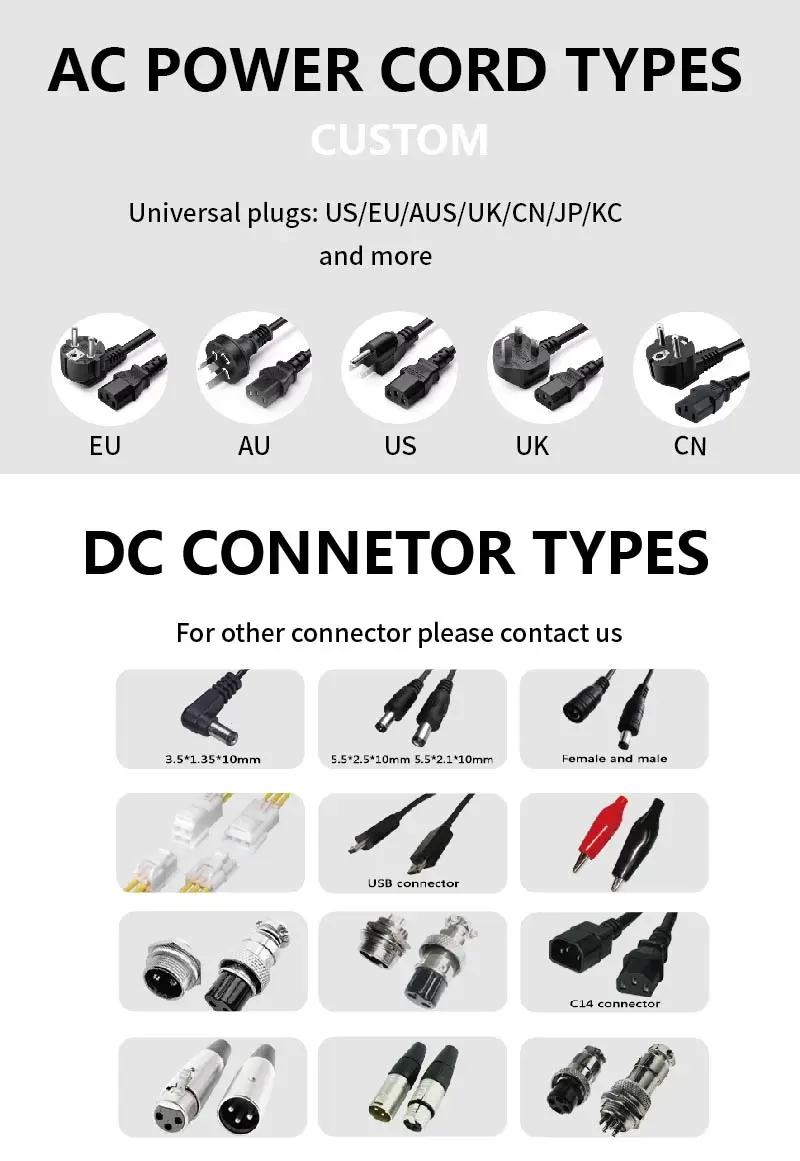 AC POWER CORD TYPES

CUSTOM

Universal plugs: US/EU/AUS/UK/CN/JP/KC and more

EU

AU

US

UK

CN

DC CONNETOR TYPES

For other connector please contact us

3.5*1.35*10mm

5.5*2.5*10mm 5.5*2.1*10mm

Female and male

USB connector

C14 connector